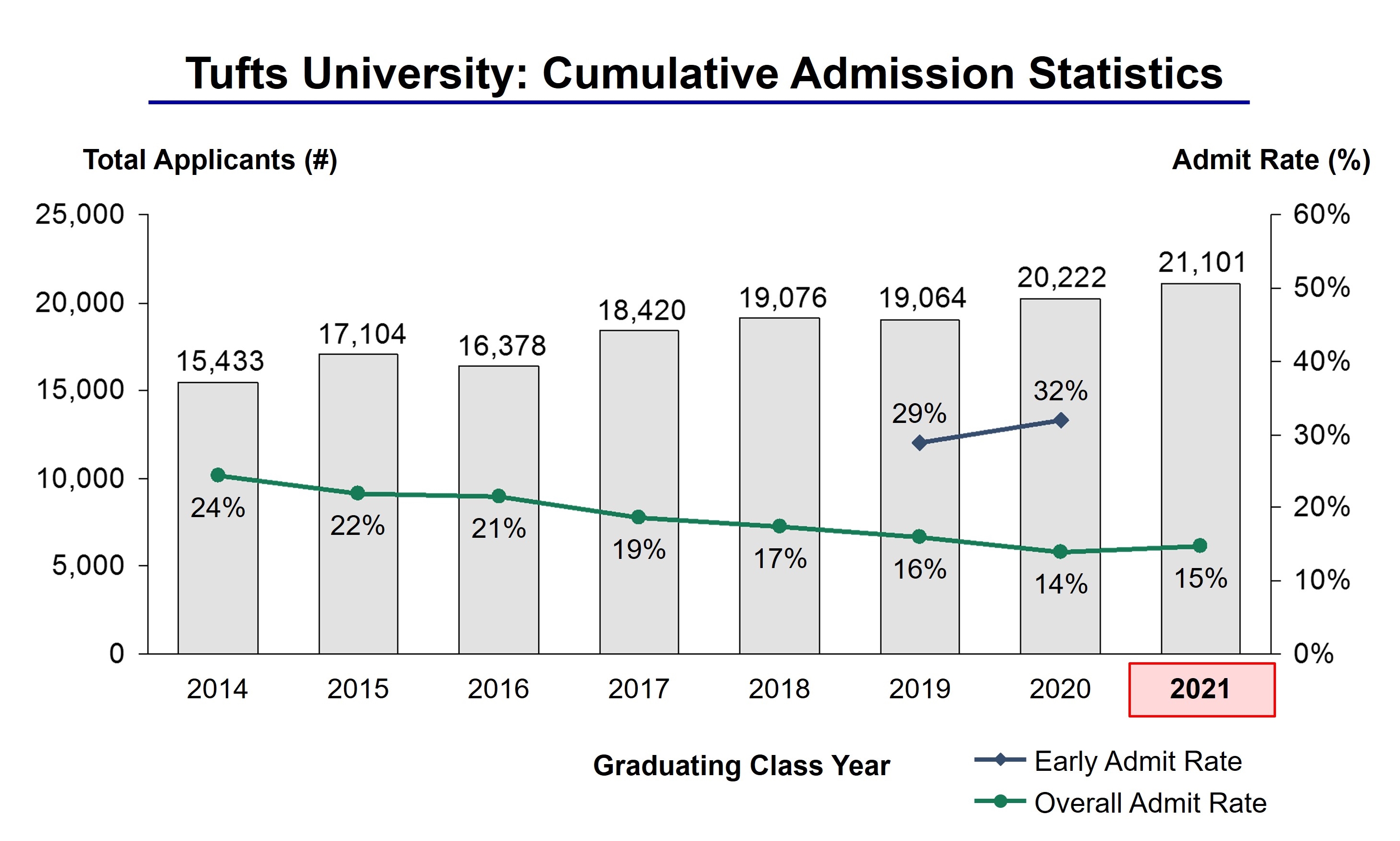 Tufts University: Cumulative Admission Statistics

Total Applicants (#)

Admit Rate (%)

25,000
20,000
15,000
10,000
5,000
0

60%
50%
40%
30%
20%
10%
0%

15,433
17,104
16,378
18,420
19,076
19,064
20,222
21,101

29%
32%

24%
22%
21%
19%
17%
16%
14%
15%

2014
2015
2016
2017
2018
2019
2020
2021

Graduating Class Year

Early Admit Rate
Overall Admit Rate